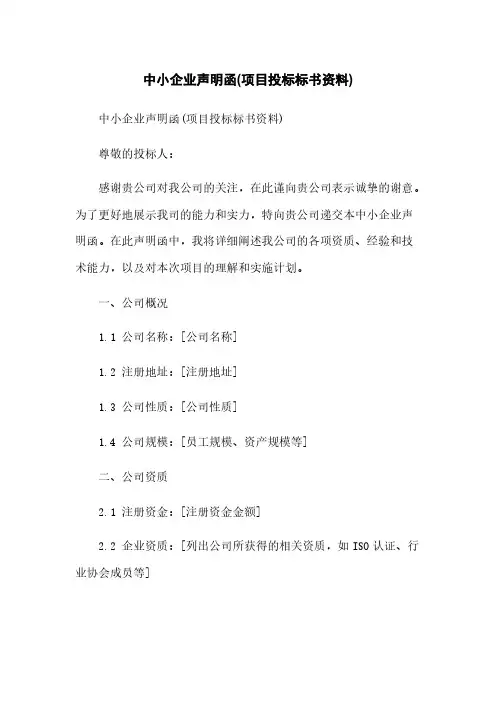 中小企业声明函(项目投标标书资料)

中小企业声明函(项目投标标书资料)

尊敬的投标人：

感谢贵公司对我公司的关注，在此谨向贵公司表示诚挚的谢意。为了更好地展示我司的能力和实力，特向贵公司递交本中小企业声明函。在此声明函中，我将详细阐述我公司的各项资质、经验和技术能力，以及对本次项目的理解和实施计划。

一、公司概况

1.1 公司名称：[公司名称]

1.2 注册地址：[注册地址]

1.3 公司性质：[公司性质]

1.4 公司规模：[员工规模、资产规模等]

二、公司资质

2.1 注册资金：[注册资金金额]

2.2 企业资质：[列出公司所获得的相关资质，如ISO认证、行业协会成员等]